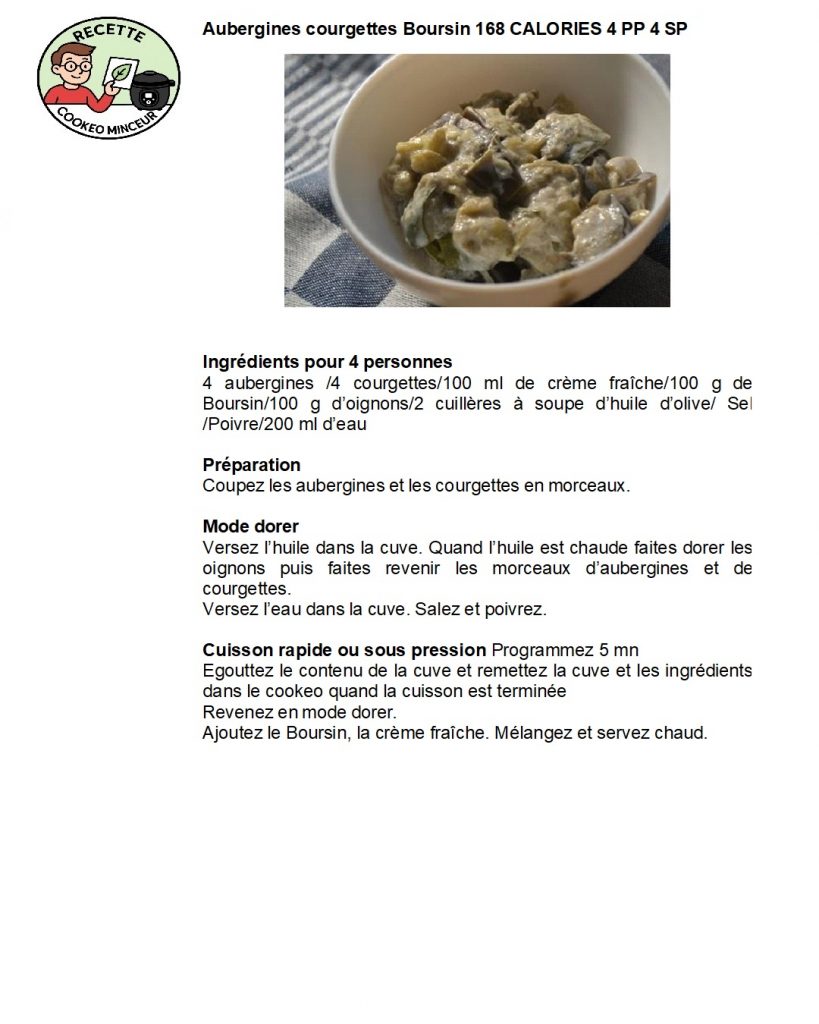 RECETTE
COOKEO MINCEUR

Aubergines courgettes Boursin 168 CALORIES 4 PP 4 SP

Ingrédients pour 4 personnes
4 aubergines /4 courgettes/100 ml de crème fraîche/100 g de Boursin/100 g d'oignons/2 cuillères à soupe d'huile d'olive/ Sel /Poivre/200 ml d'eau

Préparation
Coupez les aubergines et les courgettes en morceaux.

Mode dorer
Versez l'huile dans la cuve. Quand l'huile est chaude faites dorer les oignons puis faites revenir les morceaux d'aubergines et de courgettes.
Versez l'eau dans la cuve. Salez et poivrez.

Cuisson rapide ou sous pression Programmez 5 mn
Egouttez le contenu de la cuve et remettez la cuve et les ingrédients dans le cookeo quand la cuisson est terminée
Revenez en mode dorer.
Ajoutez le Boursin, la crème fraîche. Mélangez et servez chaud.